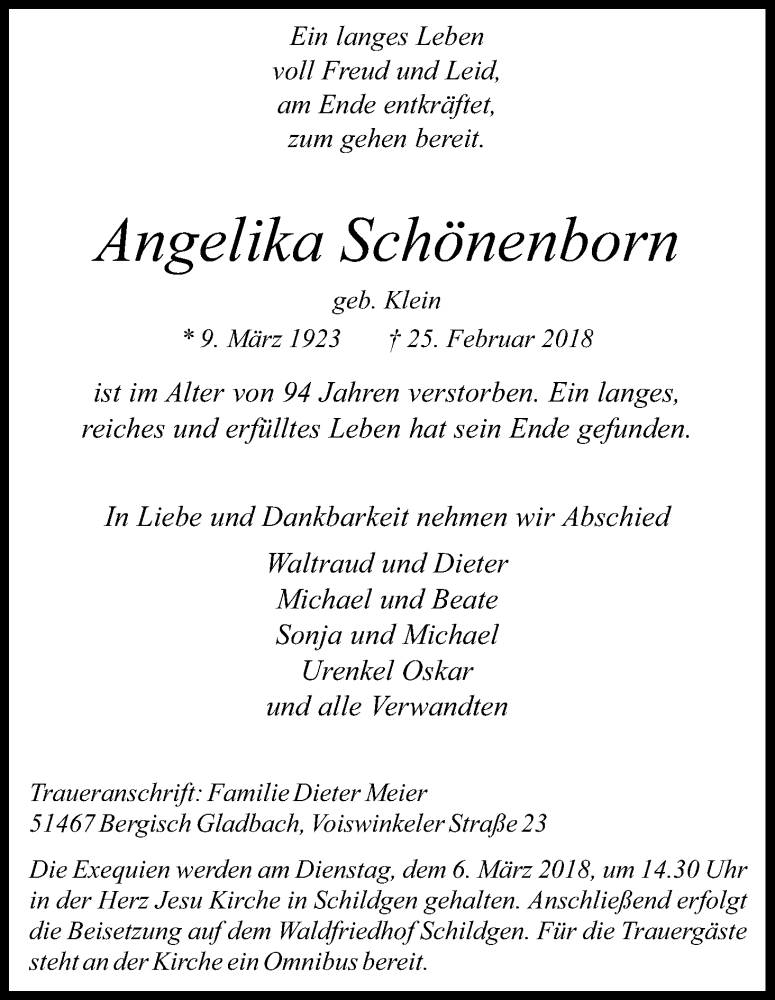 Ein langes Leben
voll Freud und Leid,
am Ende entkräftet,
zum gehen bereit.

Angelika Schönenborn

geb. Klein

* 9. März 1923 † 25. Februar 2018

ist im Alter von 94 Jahren verstorben. Ein langes, reiches und erfülltes Leben hat sein Ende gefunden.

In Liebe und Dankbarkeit nehmen wir Abschied

Waltraud und Dieter
Michael und Beate
Sonja und Michael
Urenkel Oskar
und alle Verwandten

Traueranschrift: Familie Dieter Meier
51467 Bergisch Gladbach, Voiswinkeler Straße 23

Die Exequien werden am Dienstag, dem 6. März 2018, um 14.30 Uhr in der Herz Jesu Kirche in Schildgen gehalten. Anschließend erfolgt die Beisetzung auf dem Waldfriedhof Schildgen. Für die Trauergäste steht an der Kirche ein Omnibus bereit.